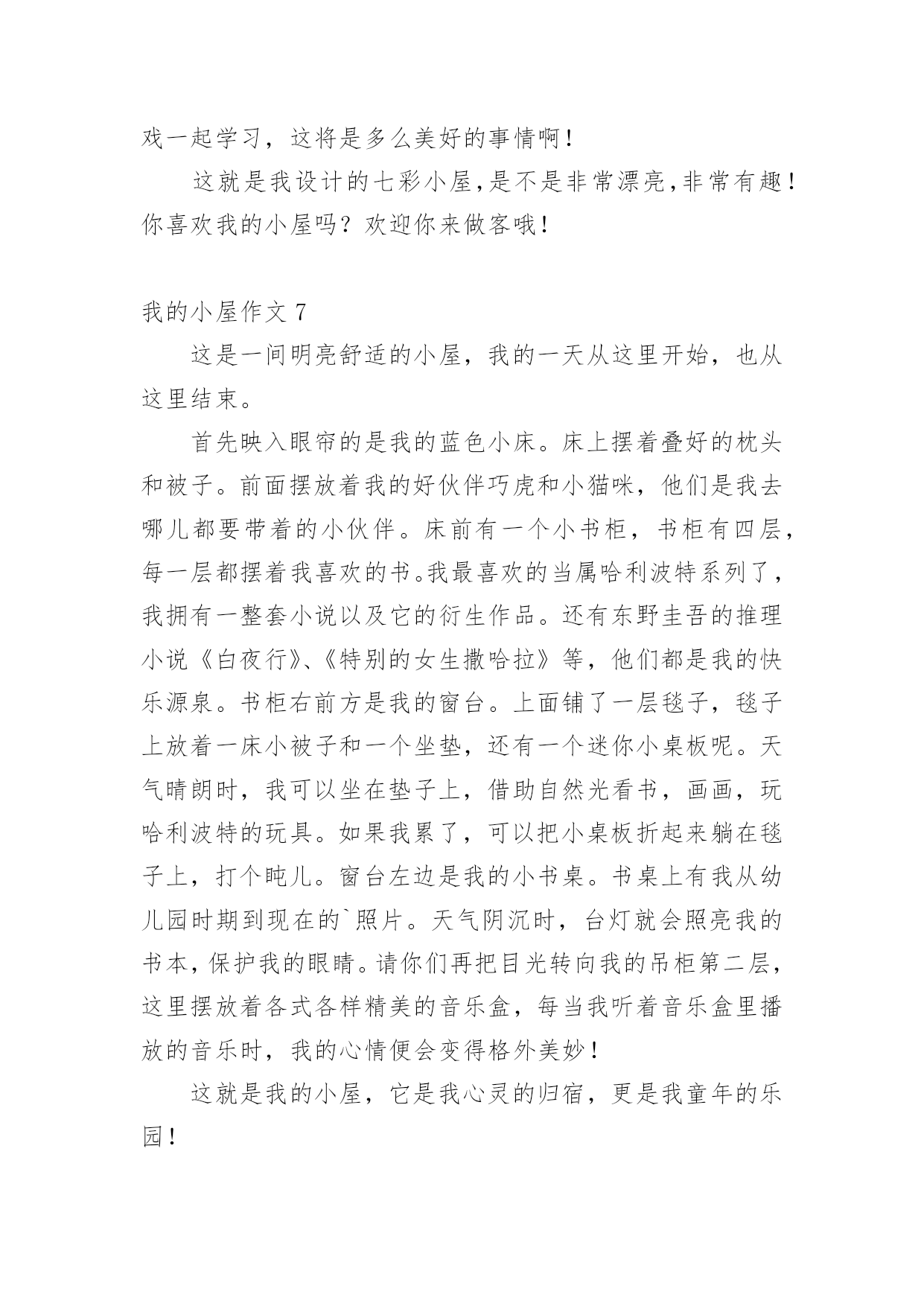 戏一起学习，这将是多么美好的事情啊！

这就是我设计的七彩小屋，是不是非常漂亮，非常有趣！你喜欢我的小屋吗？欢迎你来做客哦！

我的小屋作文 7

这是一间明亮舒适的小屋，我的一天从这里开始，也从这里结束。

首先映入眼帘的是我的蓝色小床。床上摆着叠好的枕头和被子。前面摆放着我的好伙伴巧虎和小猫咪，他们是我去哪儿都要带着的小伙伴。床前有一个小书柜，书柜有四层，每一层都摆着我喜欢的书。我最喜欢的当属哈利波特系列了，我拥有一整套小说以及它的衍生作品。还有东野圭吾的推理小说《白夜行》、《特别的女生撒哈拉》等，他们都是我的快乐源泉。书柜右前方是我的窗台。上面铺了一层毯子，毯子上放着一床小被子和一个坐垫，还有一个迷你小桌板呢。天气晴朗时，我可以坐在垫子上，借助自然光看书，画画，玩哈利波特的玩具。如果我累了，可以把小桌板折起来躺在毯子上，打个盹儿。窗台左边是我的小书桌。书桌上有我从幼儿园时期到现在的`照片。天气阴沉时，台灯就会照亮我的书本，保护我的眼睛。请你们再把目光转向我的吊柜第二层，这里摆放着各式各样精美的音乐盒，每当我听着音乐盒里播放的音乐时，我的心情便会变得格外美妙！

这就是我的小屋，它是我心灵的归宿，更是我童年的乐园！